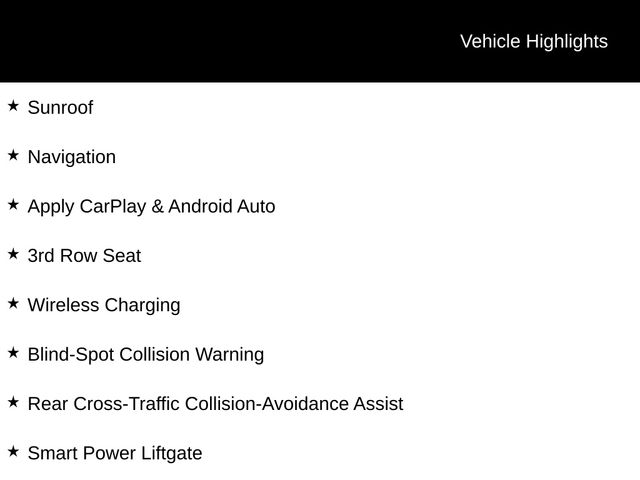 Vehicle Highlights

★ Sunroof

★ Navigation

★ Apply CarPlay & Android Auto

★ 3rd Row Seat

★ Wireless Charging

★ Blind-Spot Collision Warning

★ Rear Cross-Traffic Collision-Avoidance Assist

★ Smart Power Liftgate